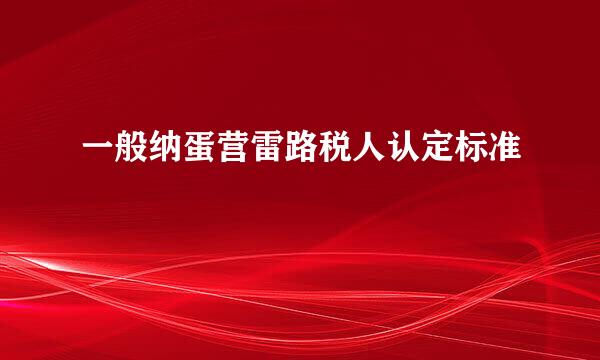 一般纳蛋营雷路税人认定标准